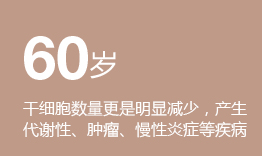 60岁

干细胞数量更是明显减少，产生代谢性、肿瘤、慢性炎症等疾病